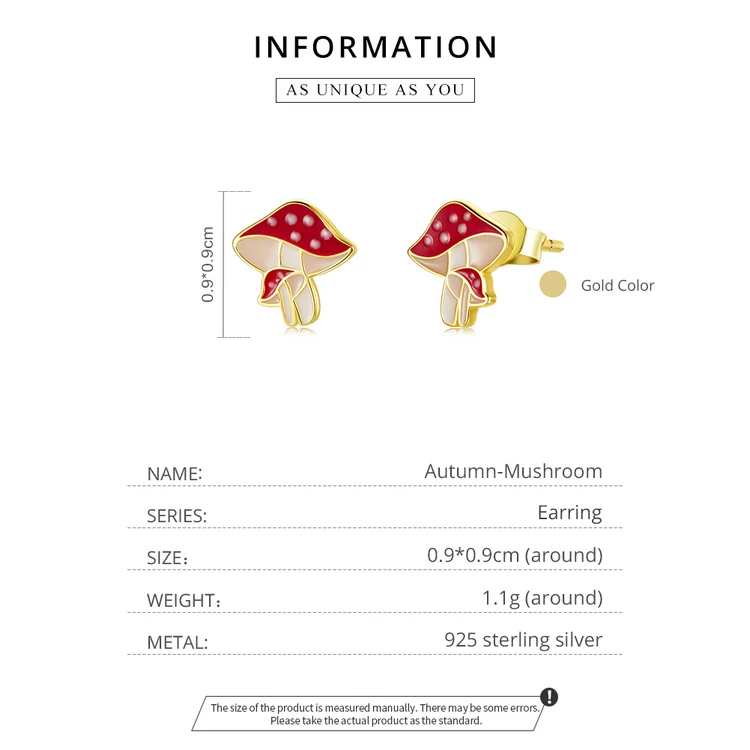 INFORMATION

AS UNIQUE AS YOU

0.9*0.9cm

Gold Color

NAME: Autumn-Mushroom

SERIES: Earring

SIZE: 0.9*0.9cm (around)

WEIGHT: 1.1g (around)

METAL: 925 sterling silver

The size of the product is measured manually. There may be some errors. Please take the actual product as the standard.